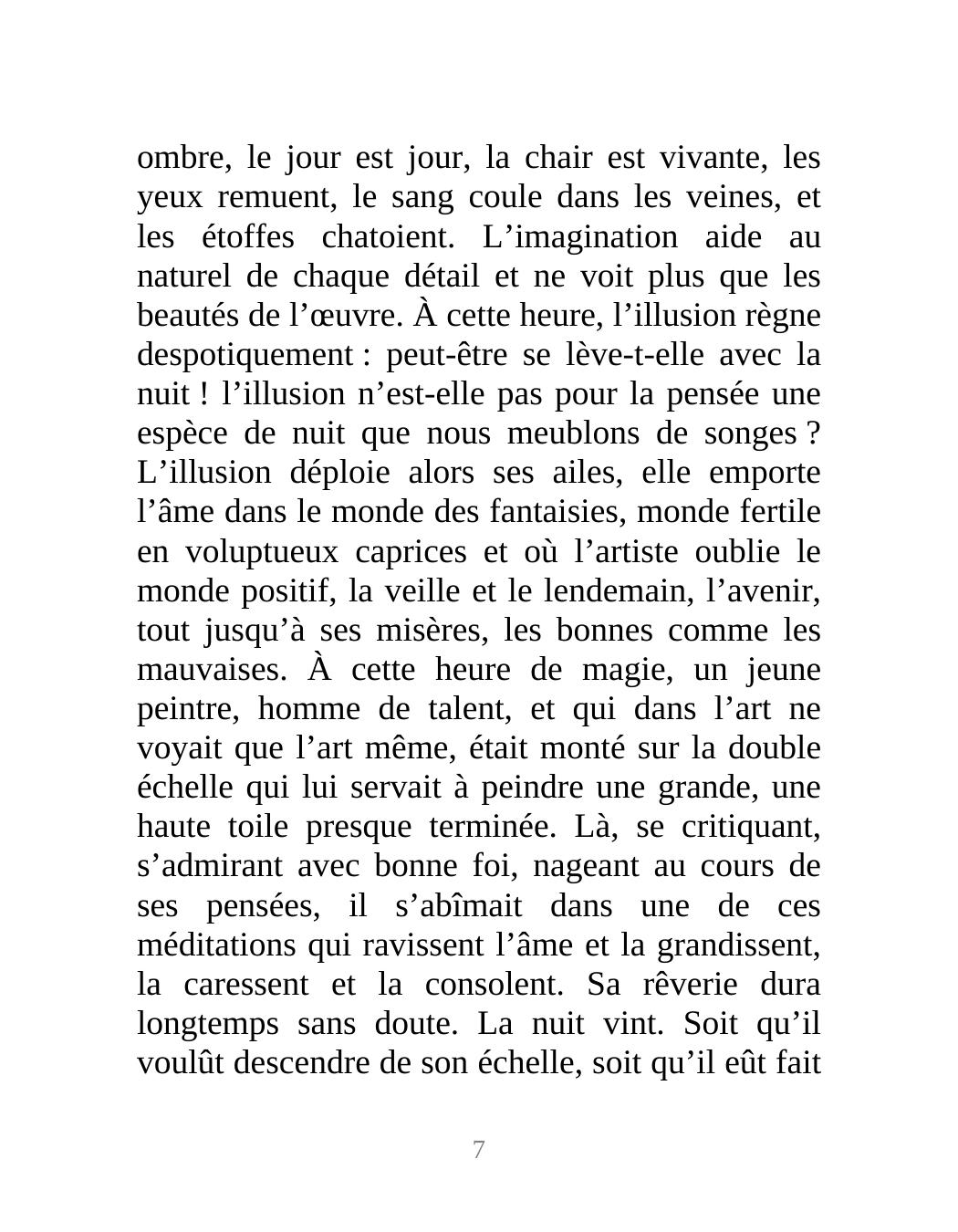 ombre, le jour est jour, la chair est vivante, les yeux remuent, le sang coule dans les veines, et les étoffes chatoient. L’imagination aide au naturel de chaque détail et ne voit plus que les beautés de l’œuvre. À cette heure, l’illusion règne despotiquement : peut-être se lève-t-elle avec la nuit ! l’illusion n’est-elle pas pour la pensée une espèce de nuit que nous meublons de songes ? L’illusion déploie alors ses ailes, elle emporte l’âme dans le monde des fantaisies, monde fertile en voluptueux caprices et où l’artiste oublie le monde positif, la veille et le lendemain, l’avenir, tout jusqu’à ses misères, les bonnes comme les mauvaises. À cette heure de magie, un jeune peintre, homme de talent, et qui dans l’art ne voyait que l’art même, était monté sur la double échelle qui lui servait à peindre une grande, une haute toile presque terminée. Là, se critiquant, s’admirant avec bonne foi, nageant au cours de ses pensées, il s’abîmait dans une de ces méditations qui ravissent l’âme et la grandissent, la caressent et la consolent. Sa rêverie dura longtemps sans doute. La nuit vint. Soit qu’il voulût descendre de son échelle, soit qu’il eût fait

7